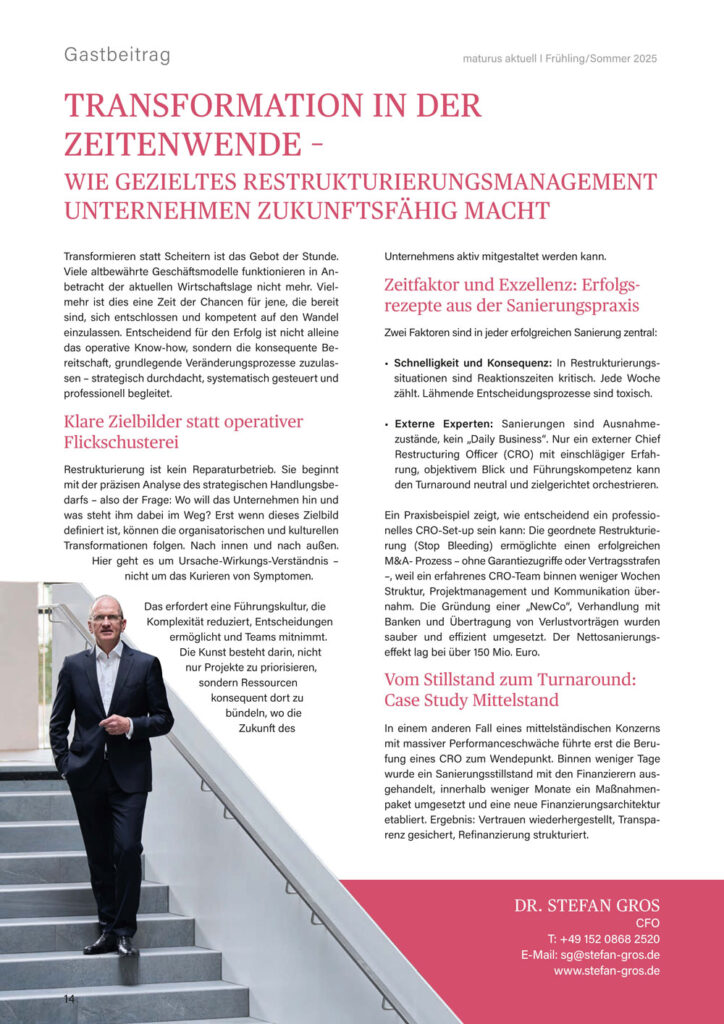 Gastbeitrag

maturus aktuell | Frühling/Sommer 2025

TRANSFORMATION IN DER ZEITENWENDE –
WIE GEZIELTES RESTRUKTURIERUNGSMANAGEMENT UNTERNEHMEN ZUKUNFTSFÄHIG MACHT

Transformieren statt Scheitern ist das Gebot der Stunde. Viele altbewährte Geschäftsmodelle funktionieren in Anbetracht der aktuellen Wirtschaftslage nicht mehr. Vielmehr ist dies eine Zeit der Chancen für jene, die bereit sind, sich entschlossen und kompetent auf den Wandel einzulassen. Entscheidend für den Erfolg ist nicht alleine das operative Know-how, sondern die konsequente Bereitschaft, grundlegende Veränderungsprozesse zuzulassen – strategisch durchdacht, systematisch gesteuert und professionell begleitet.

Klare Zielbilder statt operativer Flickschusterei

Restrukturierung ist kein Reparaturbetrieb. Sie beginnt mit der präzisen Analyse des strategischen Handlungsbedarfs – also der Frage: Wo will das Unternehmen hin und was steht ihm dabei im Weg? Erst wenn dieses Zielbild definiert ist, können die organisatorischen und kulturellen Transformationen folgen. Nach innen und nach außen. Hier geht es um Ursache-Wirkungs-Verständnis – nicht um das Kurieren von Symptomen.

Das erfordert eine Führungskultur, die Komplexität reduziert, Entscheidungen ermöglicht und Teams mitnimmt. Die Kunst besteht darin, nicht nur Projekte zu priorisieren, sondern Ressourcen konsequent dort zu bündeln, wo die Zukunft des Unternehmens aktiv mitgestaltet werden kann.

Zeitfaktor und Exzellenz: Erfolgsrezepte aus der Sanierungspraxis

Zwei Faktoren sind in jeder erfolgreichen Sanierung zentral:

• Schnelligkeit und Konsequenz: In Restrukturierungssituationen sind Reaktionszeiten kritisch. Jede Woche zählt. Lähmende Entscheidungsprozesse sind toxisch.

• Externe Experten: Sanierungen sind Ausnahmezustände, kein „Daily Business". Nur ein externer Chief Restructuring Officer (CRO) mit einschlägiger Erfahrung, objektivem Blick und Führungskompetenz kann den Turnaround neutral und zielgerichtet orchestrieren.

Ein Praxisbeispiel zeigt, wie entscheidend ein professionelles CRO-Set-up sein kann: Die geordnete Restrukturierung (Stop Bleeding) ermöglichte einen erfolgreichen M&A- Prozess – ohne Garantiezugriffe oder Vertragsstrafen –, weil ein erfahrenes CRO-Team binnen weniger Wochen Struktur, Projektmanagement und Kommunikation übernahm. Die Gründung einer „NewCo", Verhandlung mit Banken und Übertragung von Verlustvorträgen wurden sauber und effizient umgesetzt. Der Nettosanierungseffekt lag bei über 150 Mio. Euro.

Vom Stillstand zum Turnaround: Case Study Mittelstand

In einem anderen Fall eines mittelständischen Konzerns mit massiver Performanceschwäche führte erst die Berufung eines CRO zum Wendepunkt. Binnen weniger Tage wurde ein Sanierungsstillstand mit den Finanzierern ausgehandelt, innerhalb weniger Monate ein Maßnahmenpaket umgesetzt und eine neue Finanzierungsarchitektur etabliert. Ergebnis: Vertrauen wiederhergestellt, Transparenz gesichert, Refinanzierung strukturiert.

DR. STEFAN GROS
CFO
T: +49 152 0868 2520
E-Mail: sg@stefan-gros.de
www.stefan-gros.de

14